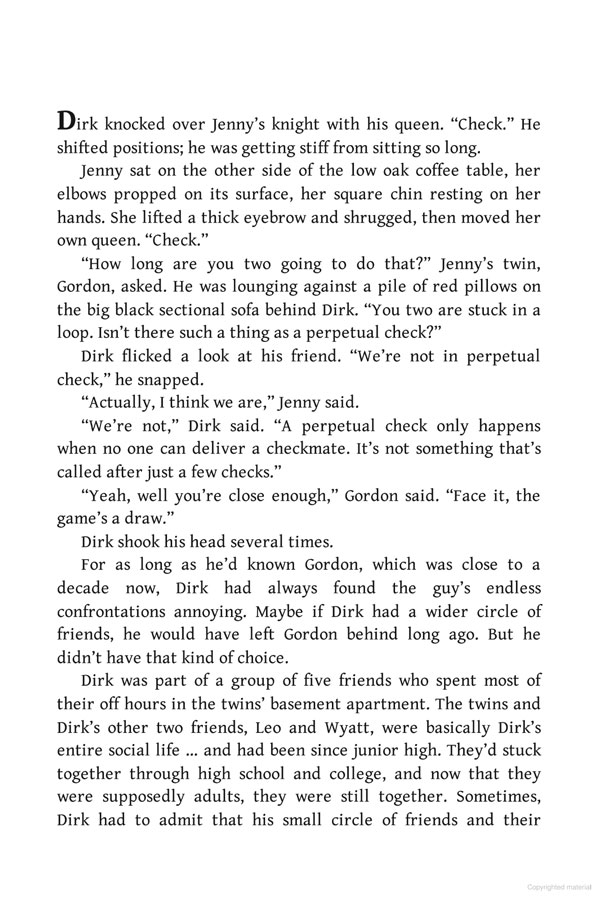 Dirk knocked over Jenny's knight with his queen. "Check." He shifted positions; he was getting stiff from sitting so long.

Jenny sat on the other side of the low oak coffee table, her elbows propped on its surface, her square chin resting on her hands. She lifted a thick eyebrow and shrugged, then moved her own queen. "Check."

"How long are you two going to do that?" Jenny's twin, Gordon, asked. He was lounging against a pile of red pillows on the big black sectional sofa behind Dirk. "You two are stuck in a loop. Isn't there such a thing as a perpetual check?"

Dirk flicked a look at his friend. "We're not in perpetual check," he snapped.

"Actually, I think we are," Jenny said.

"We're not," Dirk said. "A perpetual check only happens when no one can deliver a checkmate. It's not something that's called after just a few checks."

"Yeah, well you're close enough," Gordon said. "Face it, the game's a draw."

Dirk shook his head several times.

For as long as he'd known Gordon, which was close to a decade now, Dirk had always found the guy's endless confrontations annoying. Maybe if Dirk had a wider circle of friends, he would have left Gordon behind long ago. But he didn't have that kind of choice.

Dirk was part of a group of five friends who spent most of their off hours in the twins' basement apartment. The twins and Dirk's other two friends, Leo and Wyatt, were basically Dirk's entire social life ... and had been since junior high. They'd stuck together through high school and college, and now that they were supposedly adults, they were still together. Sometimes, Dirk had to admit that his small circle of friends and their

Copyrighted material